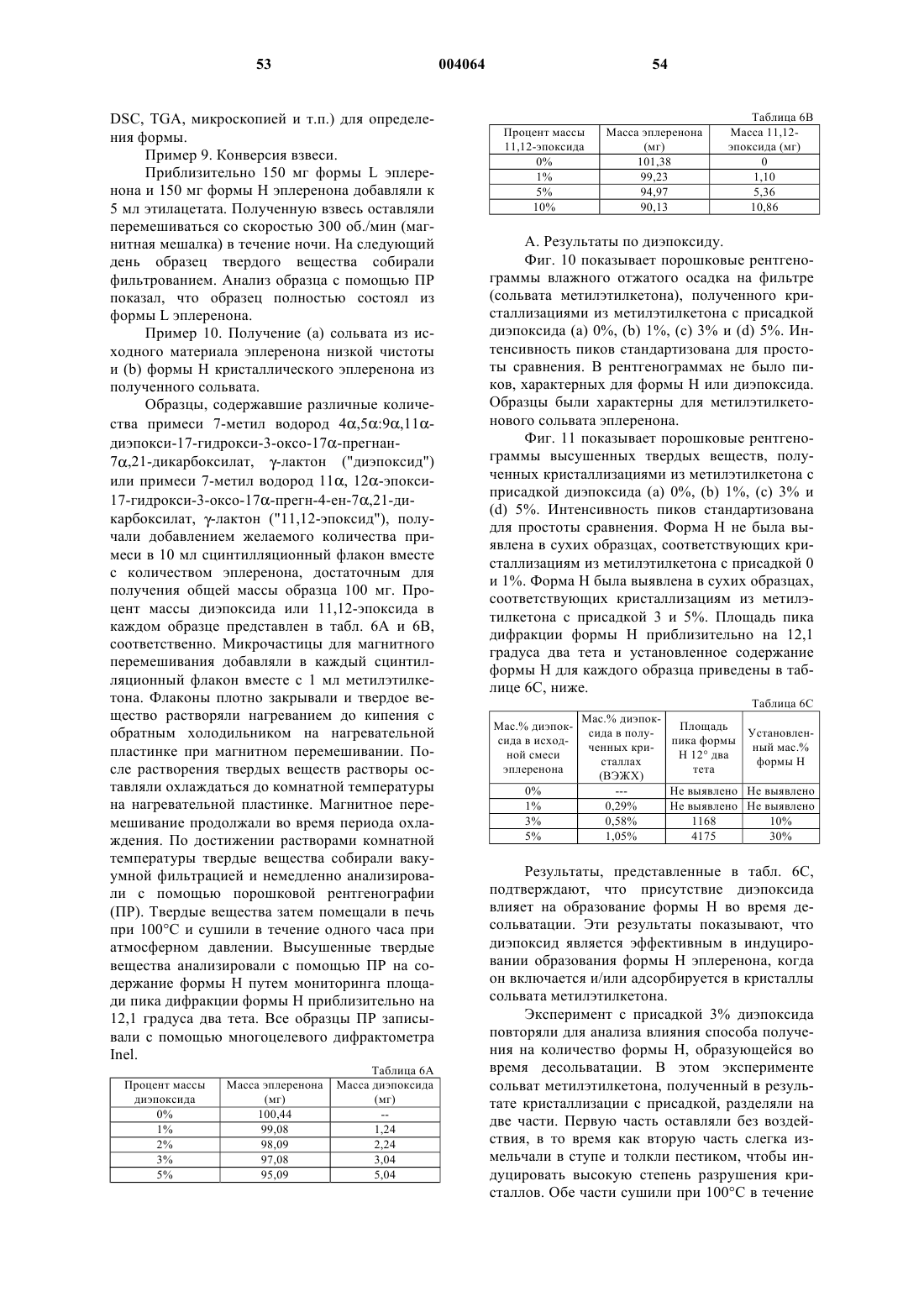 53 004064 54

DSC, TGA, микроскопией и т.п.) для определения формы.

Пример 9. Конверсия взвеси.

Приблизительно 150 мг формы L эплеренона и 150 мг формы H эплеренона добавляли к 5 мл этилацетата. Полученную взвесь оставляли перемешиваться со скоростью 300 об./мин (магнитная мешалка) в течение ночи. На следующий день образец твердого вещества собирали фильтрованием. Анализ образца с помощью ПР показал, что образец полностью состоял из формы L эплеренона.

Пример 10. Получение (a) сольвата из исходного материала эплеренона низкой чистоты и (b) формы H кристаллического эплеренона из полученного сольвата.

Образцы, содержавшие различные количества примеси 7-метил водород 4α,5α:9α,11α-диэпокси-17-гидрокси-3-оксо-17α-прегнан-7α,21-дикарбоксилат, γ-лактон ("диэпоксид") или примеси 7-метил водород 11α, 12α-эпокси-17-гидрокси-3-оксо-17α-прегн-4-ен-7α,21-дикарбоксилат, γ-лактон ("11,12-эпоксид"), получали добавлением желаемого количества примеси в 10 мл сцинтилляционный флакон вместе с количеством эплеренона, достаточным для получения общей массы образца 100 мг. Процент массы диэпоксида или 11,12-эпоксида в каждом образце представлен в табл. 6A и 6B, соответственно. Микрочастицы для магнитного перемешивания добавляли в каждый сцинтилляционный флакон вместе с 1 мл метилэтилкетона. Флаконы плотно закрывали и твердое вещество растворяли нагреванием до кипения с обратным холодильником на нагревательной пластинке при магнитном перемешивании. После растворения твердых веществ растворы оставляли охлаждаться до комнатной температуры на нагревательной пластинке. Магнитное перемешивание продолжали во время периода охлаждения. По достижении растворами комнатной температуры твердые вещества собирали вакуумной фильтрацией и немедленно анализировали с помощью порошковой рентгенографии (ПР). Твердые вещества затем помещали в печь при 100°C и сушили в течение одного часа при атмосферном давлении. Высушенные твердые вещества анализировали с помощью ПР на содержание формы H путем мониторинга площади пика дифракции формы H приблизительно на 12,1 градуса два тета. Все образцы ПР записывали с помощью многоцелевого дифрактометра Inel.

Таблица 6A
| Процент массы диэпоксида | Масса эплеренона (мг) | Масса диэпоксида (мг) |
|---|---|---|
| 0% | 100,44 | -- |
| 1% | 99,08 | 1,24 |
| 2% | 98,09 | 2,24 |
| 3% | 97,08 | 3,04 |
| 5% | 95,09 | 5,04 |

Таблица 6B
| Процент массы 11,12-эпоксида | Масса эплеренона (мг) | Масса 11,12-эпоксида (мг) |
|---|---|---|
| 0% | 101,38 | 0 |
| 1% | 99,23 | 1,10 |
| 5% | 94,97 | 5,36 |
| 10% | 90,13 | 10,86 |

A. Результаты по диэпоксиду.

Фиг. 10 показывает порошковые рентгенограммы влажного отжатого осадка на фильтре (сольвата метилэтилкетона), полученного кристаллизациями из метилэтилкетона с присадкой диэпоксида (a) 0%, (b) 1%, (c) 3% и (d) 5%. Интенсивность пиков стандартизована для простоты сравнения. В рентгенограммах не было пиков, характерных для формы H или диэпоксида. Образцы были характерны для метилэтилкетонового сольвата эплеренона.

Фиг. 11 показывает порошковые рентгенограммы высушенных твердых веществ, полученных кристаллизациями из метилэтилкетона с присадкой диэпоксида (a) 0%, (b) 1%, (c) 3% и (d) 5%. Интенсивность пиков стандартизована для простоты сравнения. Форма H не была выявлена в сухих образцах, соответствующих кристаллизациям из метилэтилкетона с присадкой 0 и 1%. Форма H была выявлена в сухих образцах, соответствующих кристаллизациям из метилэтилкетона с присадкой 3 и 5%. Площадь пика дифракции формы H приблизительно на 12,1 градуса два тета и установленное содержание формы H для каждого образца приведены в таблице 6C, ниже.

Таблица 6C
| Мас.% диэпоксида в исходной смеси эплеренона | Мас.% диэпоксида в полученных кристаллах (ВЭЖХ) | Площадь пика формы H 12° два тета | Установленный мас.% формы H |
|---|---|---|---|
| 0% | --- | Не выявлено | Не выявлено |
| 1% | 0,29% | Не выявлено | Не выявлено |
| 3% | 0,58% | 1168 | 10% |
| 5% | 1,05% | 4175 | 30% |

Результаты, представленные в табл. 6C, подтверждают, что присутствие диэпоксида влияет на образование формы H во время десольватации. Эти результаты показывают, что диэпоксид является эффективным в индуцировании образования формы H эплеренона, когда он включается и/или адсорбируется в кристаллы сольвата метилэтилкетона.

Эксперимент с присадкой 3% диэпоксида повторяли для анализа влияния способа получения на количество формы H, образующейся во время десольватации. В этом эксперименте сольват метилэтилкетона, полученный в результате кристаллизации с присадкой, разделяли на две части. Первую часть оставляли без воздействия, в то время как вторую часть слегка измельчали в ступе и толкли пестиком, чтобы индуцировать высокую степень разрушения кристаллов. Обе части сушили при 100°C в течение